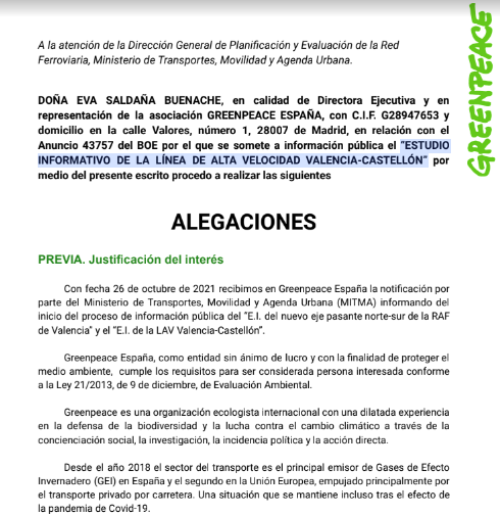 GREENPEACE

A la atención de la Dirección General de Planificación y Evaluación de la Red Ferroviaria, Ministerio de Transportes, Movilidad y Agenda Urbana.

DOÑA EVA SALDAÑA BUENACHE, en calidad de Directora Ejecutiva y en representación de la asociación GREENPEACE ESPAÑA, con C.I.F. G28947653 y domicilio en la calle Valores, número 1, 28007 de Madrid, en relación con el Anuncio 43757 del BOE por el que se somete a información pública el "ESTUDIO INFORMATIVO DE LA LÍNEA DE ALTA VELOCIDAD VALENCIA-CASTELLÓN" por medio del presente escrito procedo a realizar las siguientes

ALEGACIONES

PREVIA. Justificación del interés

Con fecha 26 de octubre de 2021 recibimos en Greenpeace España la notificación por parte del Ministerio de Transportes, Movilidad y Agenda Urbana (MITMA) informando del inicio del proceso de información pública del "E.I. del nuevo eje pasante norte-sur de la RAF de Valencia" y el "E.I. de la LAV Valencia-Castellón".

Greenpeace España, como entidad sin ánimo de lucro y con la finalidad de proteger el medio ambiente, cumple los requisitos para ser considerada persona interesada conforme a la Ley 21/2013, de 9 de diciembre, de Evaluación Ambiental.

Greenpeace es una organización ecologista internacional con una dilatada experiencia en la defensa de la biodiversidad y la lucha contra el cambio climático a través de la concienciación social, la investigación, la incidencia política y la acción directa.

Desde el año 2018 el sector del transporte es el principal emisor de Gases de Efecto Invernadero (GEI) en España y el segundo en la Unión Europea, empujado principalmente por el transporte privado por carretera. Una situación que se mantiene incluso tras el efecto de la pandemia de Covid-19.